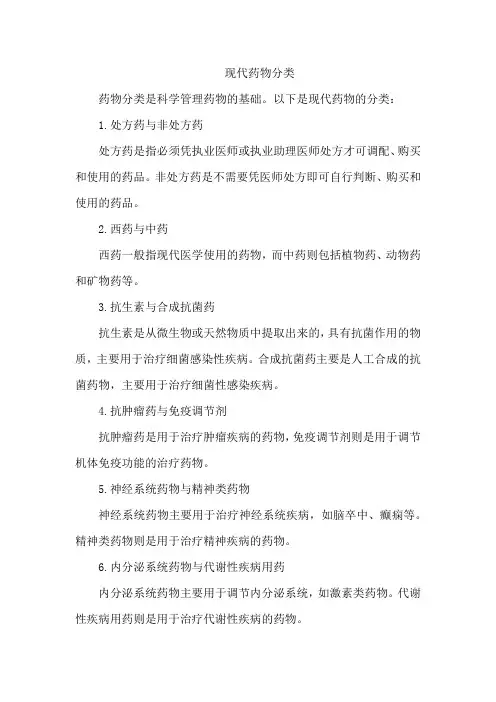 现代药物分类

药物分类是科学管理药物的基础。以下是现代药物的分类：

1.处方药与非处方药

处方药是指必须凭执业医师或执业助理医师处方才可调配、购买和使用的药品。非处方药是不需要凭医师处方即可自行判断、购买和使用的药品。

2.西药与中药

西药一般指现代医学使用的药物，而中药则包括植物药、动物药和矿物药等。

3.抗生素与合成抗菌药

抗生素是从微生物或天然物质中提取出来的，具有抗菌作用的物质，主要用于治疗细菌感染性疾病。合成抗菌药主要是人工合成的抗菌药物，主要用于治疗细菌性感染疾病。

4.抗肿瘤药与免疫调节剂

抗肿瘤药是用于治疗肿瘤疾病的药物，免疫调节剂则是用于调节机体免疫功能的治疗药物。

5.神经系统药物与精神类药物

神经系统药物主要用于治疗神经系统疾病，如脑卒中、癫痫等。精神类药物则是用于治疗精神疾病的药物。

6.内分泌系统药物与代谢性疾病用药

内分泌系统药物主要用于调节内分泌系统，如激素类药物。代谢性疾病用药则是用于治疗代谢性疾病的药物。